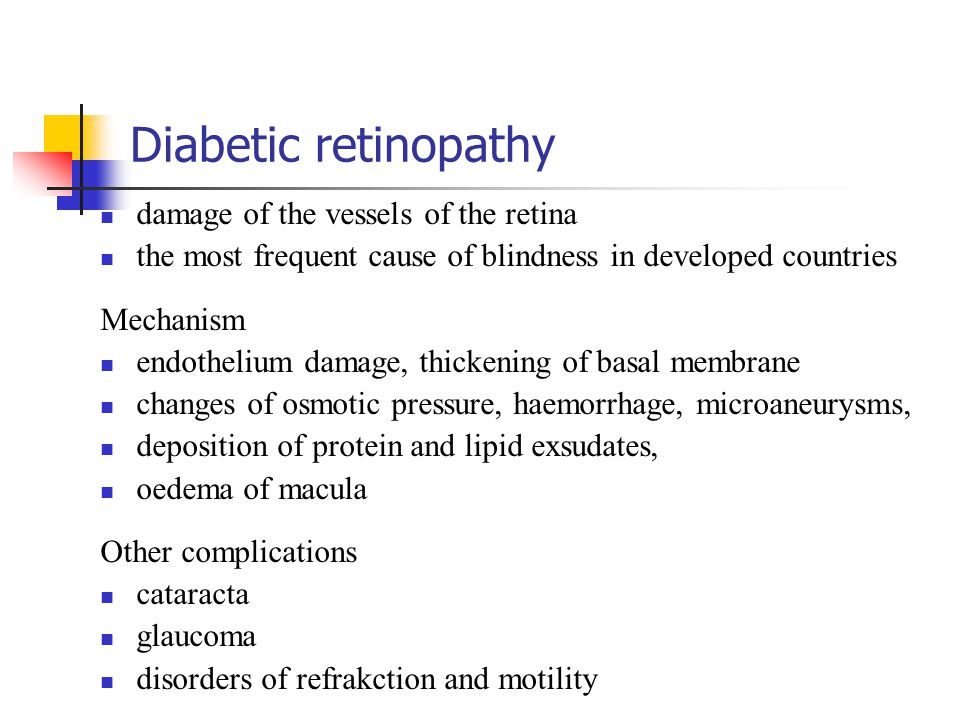 Diabetic retinopathy

- damage of the vessels of the retina
- the most frequent cause of blindness in developed countries

Mechanism
- endothelium damage, thickening of basal membrane
- changes of osmotic pressure, haemorrhage, microaneurysms,
- deposition of protein and lipid exsudates,
- oedema of macula

Other complications
- cataracta
- glaucoma
- disorders of refrakction and motility